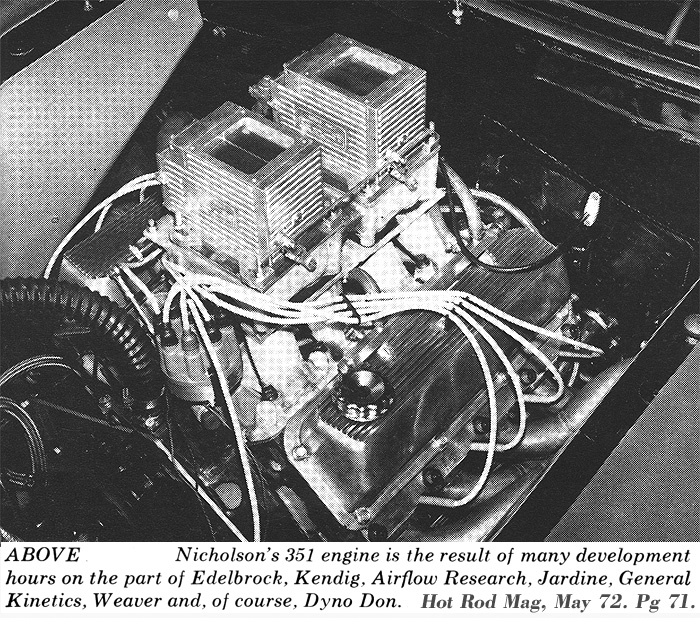 ABOVE Nicholson's 351 engine is the result of many development hours on the part of Edelbrock, Kendig, Airflow Research, Jardine, General Kinetics, Weaver and, of course, Dyno Don. Hot Rod Mag, May 72. Pg 71.